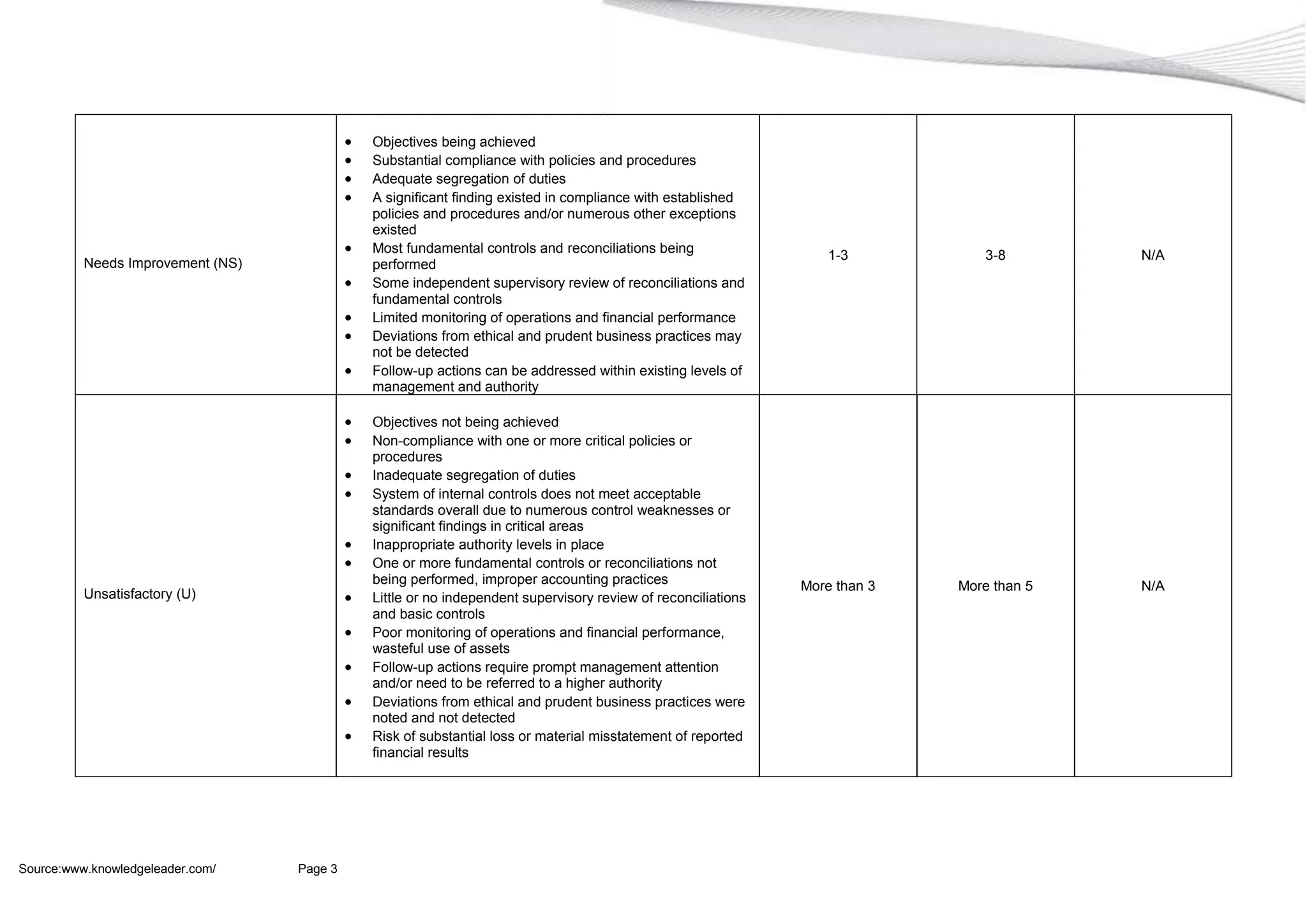 | | | | | |
|---|---|---|---|---|
| Needs Improvement (NS) | • Objectives being achieved<br>• Substantial compliance with policies and procedures<br>• Adequate segregation of duties<br>• A significant finding existed in compliance with established policies and procedures and/or numerous other exceptions existed<br>• Most fundamental controls and reconciliations being performed<br>• Some independent supervisory review of reconciliations and fundamental controls<br>• Limited monitoring of operations and financial performance<br>• Deviations from ethical and prudent business practices may not be detected<br>• Follow-up actions can be addressed within existing levels of management and authority | 1-3 | 3-8 | N/A |
| Unsatisfactory (U) | • Objectives not being achieved<br>• Non-compliance with one or more critical policies or procedures<br>• Inadequate segregation of duties<br>• System of internal controls does not meet acceptable standards overall due to numerous control weaknesses or significant findings in critical areas<br>• Inappropriate authority levels in place<br>• One or more fundamental controls or reconciliations not being performed, improper accounting practices<br>• Little or no independent supervisory review of reconciliations and basic controls<br>• Poor monitoring of operations and financial performance, wasteful use of assets<br>• Follow-up actions require prompt management attention and/or need to be referred to a higher authority<br>• Deviations from ethical and prudent business practices were noted and not detected<br>• Risk of substantial loss or material misstatement of reported financial results | More than 3 | More than 5 | N/A |

Source:www.knowledgeleader.com/ Page 3